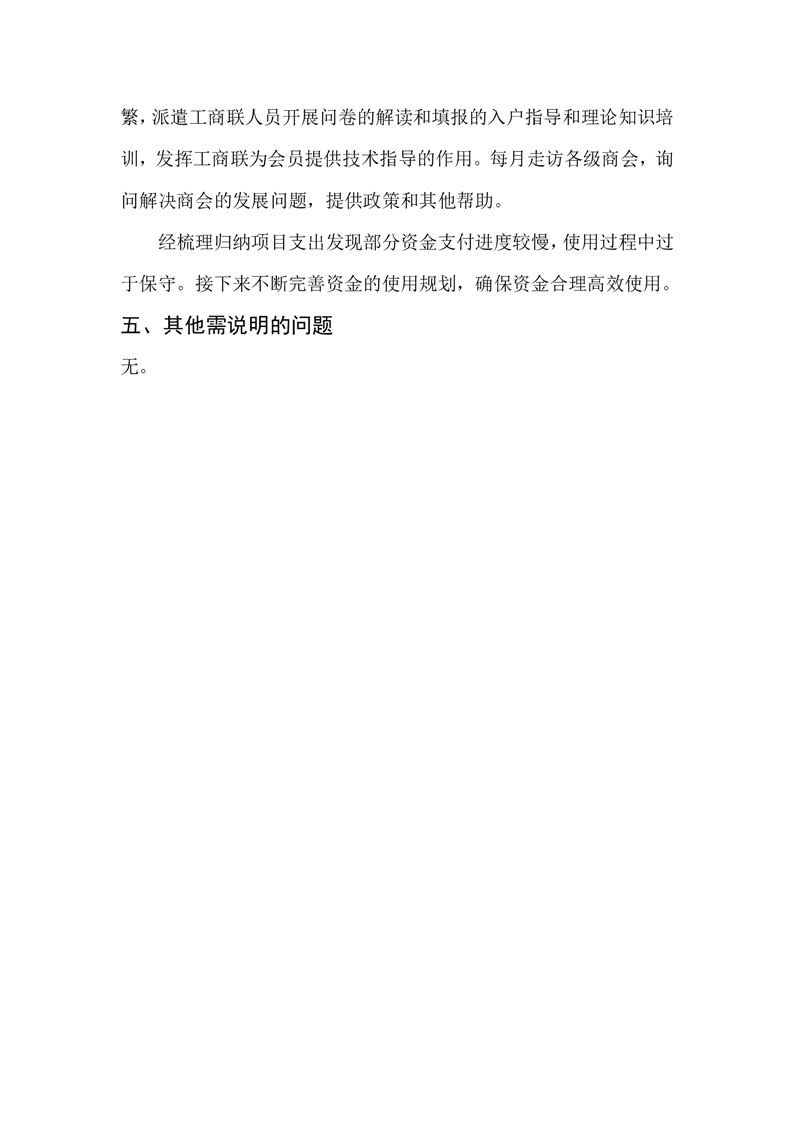 繁，派遣工商联人员开展问卷的解读和填报的入户指导和理论知识培训，发挥工商联为会员提供技术指导的作用。每月走访各级商会，询问解决商会的发展问题，提供政策和其他帮助。

经梳理归纳项目支出发现部分资金支付进度较慢，使用过程中过于保守。接下来不断完善资金的使用规划，确保资金合理高效使用。

五、其他需说明的问题

无。